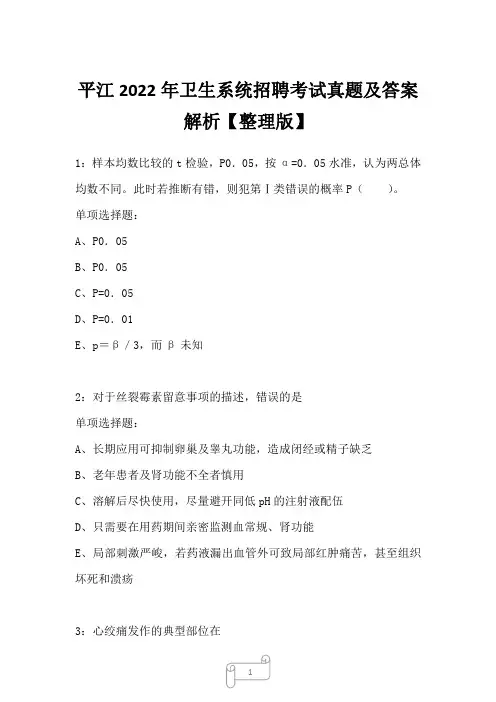 平江 2022 年卫生系统招聘考试真题及答案解析【整理版】

1：样本均数比较的 t 检验，P0．05，按 α=0．05 水准，认为两总体均数不同。此时若推断有错，则犯第Ⅰ类错误的概率 P（　　）。

单项选择题：

A、P0．05

B、P0．05

C、P=0．05

D、P=0．01

E、p＝β／3，而 β 未知

2：对于丝裂霉素留意事项的描述，错误的是

单项选择题：

A、长期应用可抑制卵巢及睾丸功能，造成闭经或精子缺乏

B、老年患者及肾功能不全者慎用

C、溶解后尽快使用，尽量避开同低 pH 的注射液配伍

D、只需要在用药期间亲密监测血常规、肾功能

E、局部刺激严峻，若药液漏出血管外可致局部红肿痛苦，甚至组织坏死和溃疡

3：心绞痛发作的典型部位在

1